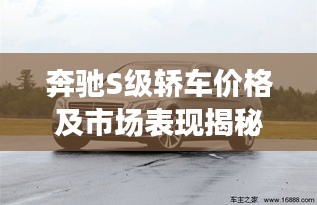 奔驰S级轿车价格
及市场表现揭秘

车主之家 www.16888.com